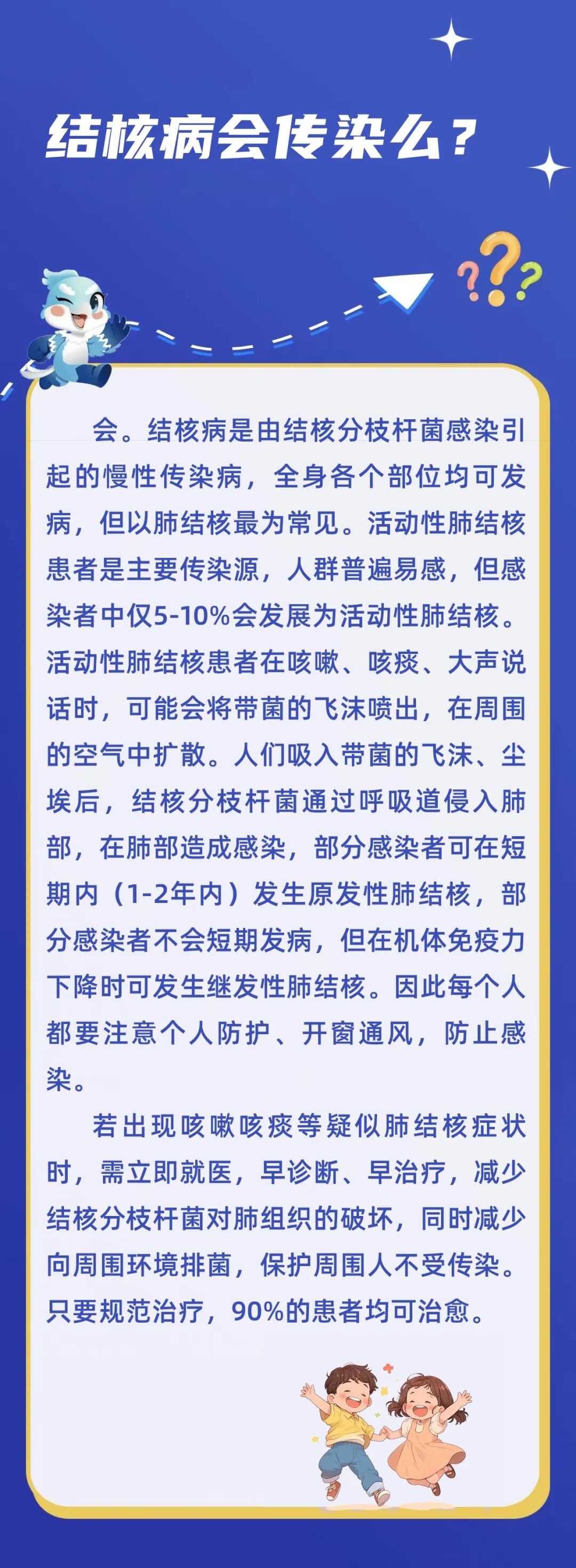 结核病会传染么？

会。结核病是由结核分枝杆菌感染引起的慢性传染病，全身各个部位均可发病，但以肺结核最为常见。活动性肺结核患者是主要传染源，人群普遍易感，但感染者中仅5-10%会发展为活动性肺结核。活动性肺结核患者在咳嗽、咳痰、大声说话时，可能会将带菌的飞沫喷出，在周围的空气中扩散。人们吸入带菌的飞沫、尘埃后，结核分枝杆菌通过呼吸道侵入肺部，在肺部造成感染，部分感染者可在短期内（1-2年内）发生原发性肺结核，部分感染者不会短期发病，但在机体免疫力下降时可发生继发性肺结核。因此每个人都要注意个人防护、开窗通风，防止感染。

若出现咳嗽咳痰等疑似肺结核症状时，需立即就医，早诊断、早治疗，减少结核分枝杆菌对肺组织的破坏，同时减少向周围环境排菌，保护周围人不受传染。只要规范治疗，90%的患者均可治愈。